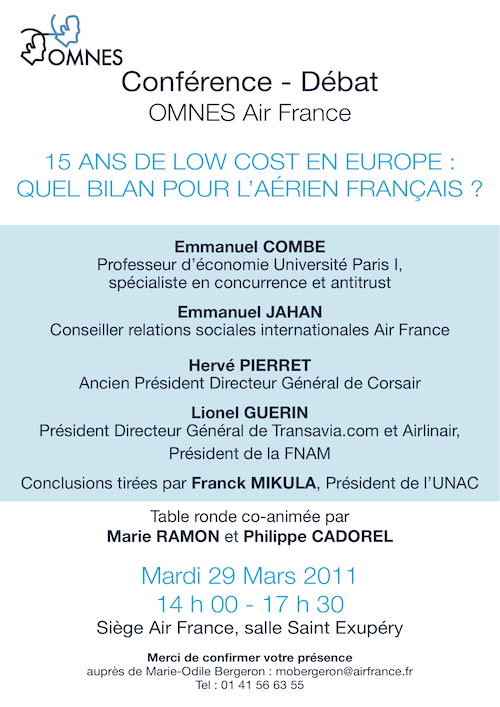 OMNES

Conférence - Débat
OMNES Air France

15 ANS DE LOW COST EN EUROPE : QUEL BILAN POUR L'AÉRIEN FRANÇAIS ?

Emmanuel COMBE
Professeur d'économie Université Paris I, spécialiste en concurrence et antitrust

Emmanuel JAHAN
Conseiller relations sociales internationales Air France

Hervé PIERRET
Ancien Président Directeur Général de Corsair

Lionel GUERIN
Président Directeur Général de Transavia.com et Airlinair, Président de la FNAM

Conclusions tirées par Franck MIKULA, Président de l'UNAC

Table ronde co-animée par
Marie RAMON et Philippe CADOREL

Mardi 29 Mars 2011
14 h 00 - 17 h 30
Siège Air France, salle Saint Exupéry

Merci de confirmer votre présence
auprès de Marie-Odile Bergeron : mobergeron@airfrance.fr
Tel : 01 41 56 63 55